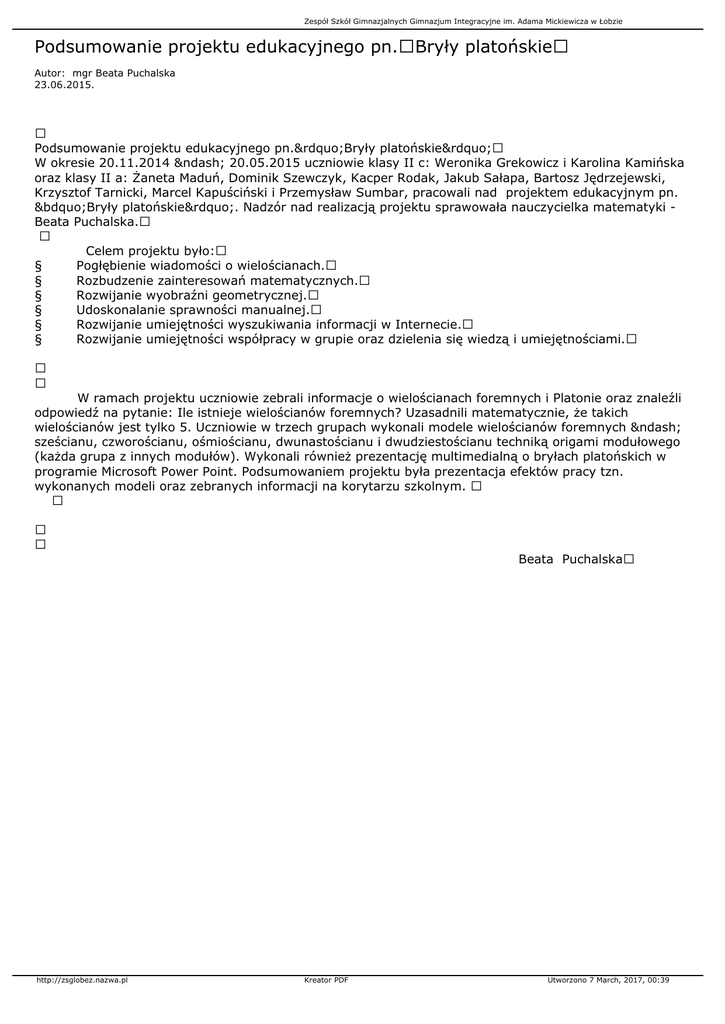 Zespół Szkół Gimnazjalnych Gimnazjum Integracyjne im. Adama Mickiewicza w Łobzie

Podsumowanie projektu edukacyjnego pn.□Bryły platońskie□

Autor: mgr Beata Puchalska
23.06.2015.

□
Podsumowanie projektu edukacyjnego pn.&rdquo;Bryły platońskie&rdquo;□
W okresie 20.11.2014 &ndash; 20.05.2015 uczniowie klasy II c: Weronika Grekowicz i Karolina Kamińska oraz klasy II a: Żaneta Maduń, Dominik Szewczyk, Kacper Rodak, Jakub Sałapa, Bartosz Jędrzejewski, Krzysztof Tarnicki, Marcel Kapuściński i Przemysław Sumbar, pracowali nad projektem edukacyjnym pn. &bdquo;Bryły platońskie&rdquo;. Nadzór nad realizacją projektu sprawowała nauczycielka matematyki - Beata Puchalska.□
□

Celem projektu było:□
§ Pogłębienie wiadomości o wielościanach.□
§ Rozbudzenie zainteresowań matematycznych.□
§ Rozwijanie wyobraźni geometrycznej.□
§ Udoskonalanie sprawności manualnej.□
§ Rozwijanie umiejętności wyszukiwania informacji w Internecie.□
§ Rozwijanie umiejętności współpracy w grupie oraz dzielenia się wiedzą i umiejętnościami.□

□
□

W ramach projektu uczniowie zebrali informacje o wielościanach foremnych i Platonie oraz znaleźli odpowiedź na pytanie: Ile istnieje wielościanów foremnych? Uzasadnili matematycznie, że takich wielościanów jest tylko 5. Uczniowie w trzech grupach wykonali modele wielościanów foremnych &ndash; sześcianu, czworościanu, ośmiościanu, dwunastościanu i dwudziestościanu techniką origami modułowego (każda grupa z innych modułów). Wykonali również prezentację multimedialną o bryłach platońskich w programie Microsoft Power Point. Podsumowaniem projektu była prezentacja efektów pracy tzn. wykonanych modeli oraz zebranych informacji na korytarzu szkolnym. □
□

□
□

Beata Puchalska□

http://zsglobez.nazwa.pl Kreator PDF Utworzono 7 March, 2017, 00:39